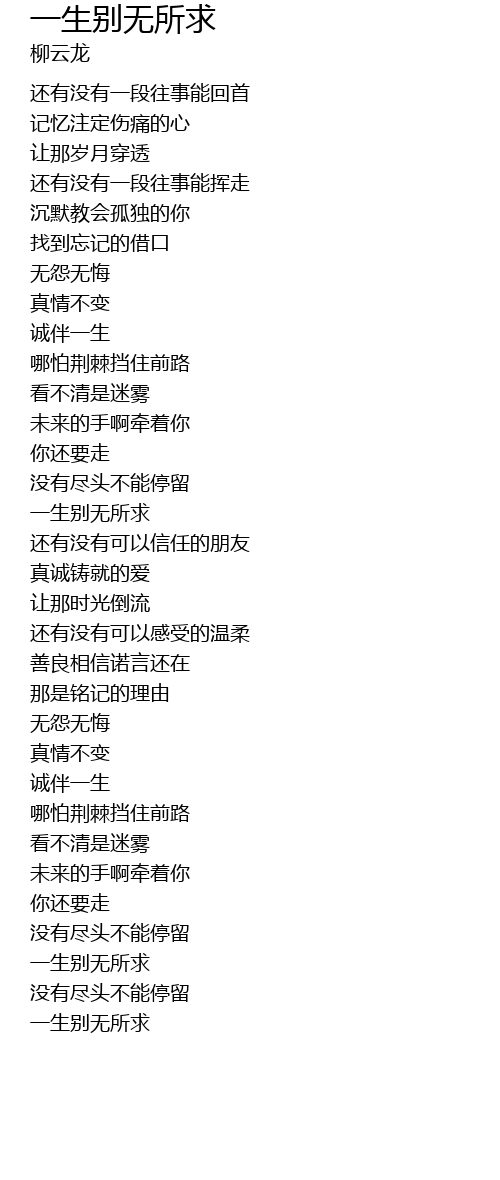 一生别无所求
柳云龙

还有没有一段往事能回首
记忆注定伤痛的心
让那岁月穿透
还有没有一段往事能挥走
沉默教会孤独的你
找到忘记的借口
无怨无悔
真情不变
诚伴一生
哪怕荆棘挡住前路
看不清是迷雾
未来的手啊牵着你
你还要走
没有尽头不能停留
一生别无所求
还有没有可以信任的朋友
真诚铸就的爱
让那时光倒流
还有没有可以感受的温柔
善良相信诺言还在
那是铭记的理由
无怨无悔
真情不变
诚伴一生
哪怕荆棘挡住前路
看不清是迷雾
未来的手啊牵着你
你还要走
没有尽头不能停留
一生别无所求
没有尽头不能停留
一生别无所求